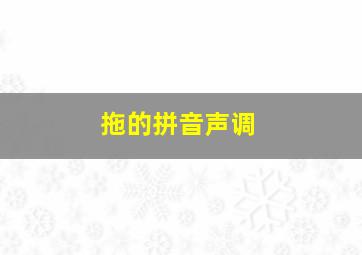 拖的拼音声调